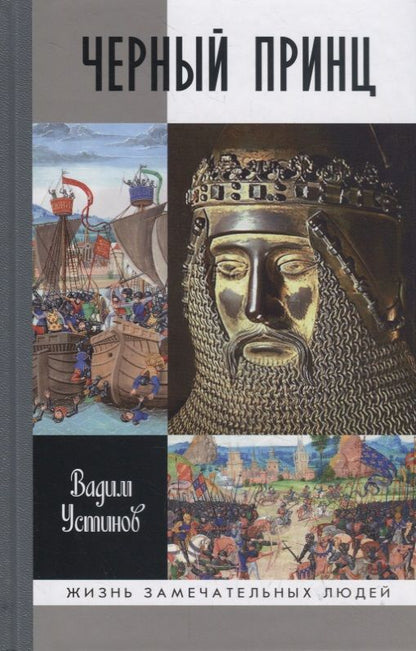 ЧЕРНЫЙ ПРИНЦ

Вадим Устинов

ЖИЗНЬ ЗАМЕЧАТЕЛЬНЫХ ЛЮДЕЙ